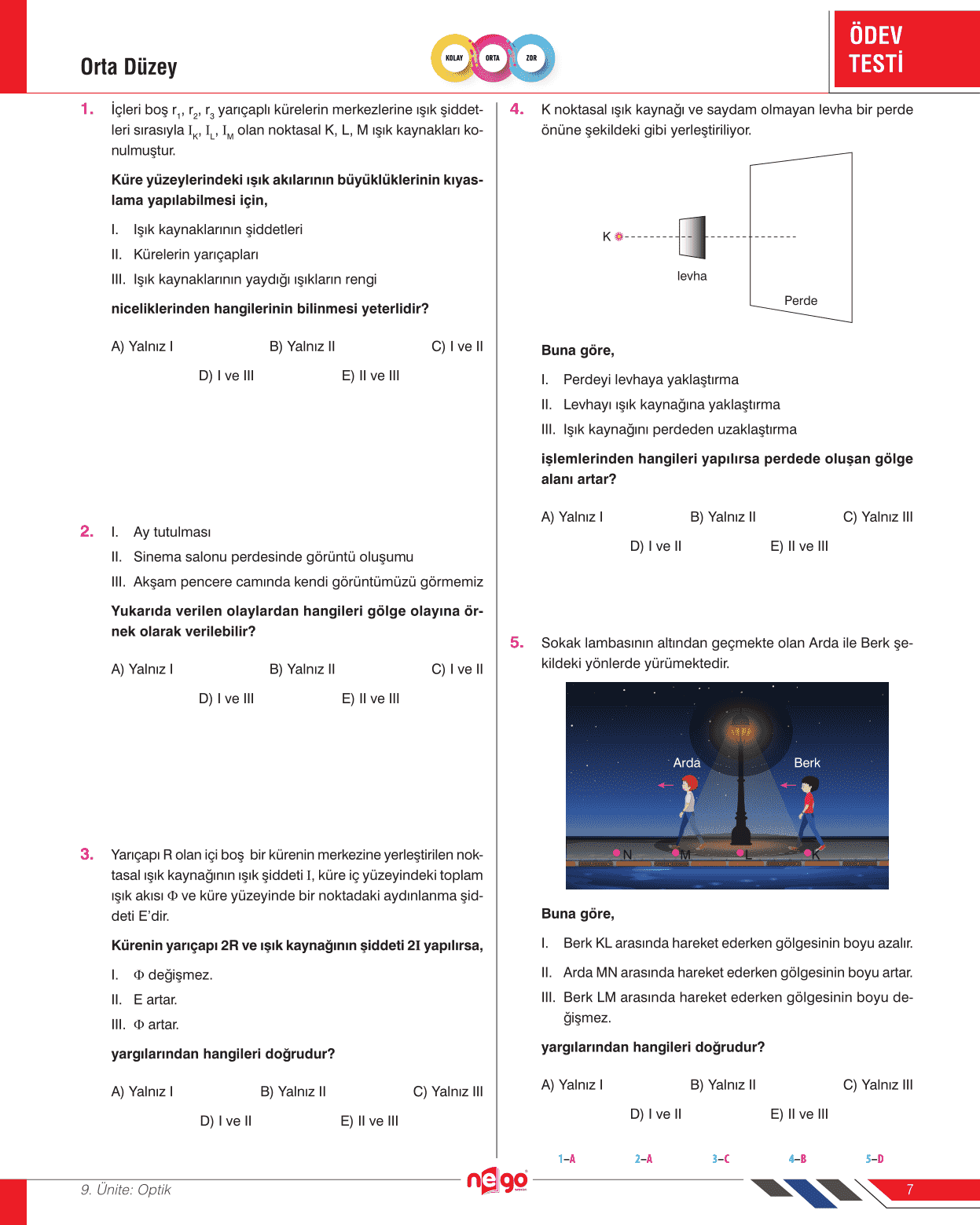 Orta Düzey

KOLAY ORTA ZOR

ÖDEV TESTİ

1. İçleri boş $r_1$, $r_2$, $r_3$ yarıçaplı kürelerin merkezlerine ışık şiddetleri sırasıyla $I_K$, $I_L$, $I_M$ olan noktasal K, L, M ışık kaynakları konulmuştur.

Küre yüzeylerindeki ışık akılarının büyüklüklerinin kıyaslama yapılabilmesi için,

I. Işık kaynaklarının şiddetleri
II. Kürelerin yarıçapları
III. Işık kaynaklarının yaydığı ışıkların rengi

niceliklerinden hangilerinin bilinmesi yeterlidir?

A) Yalnız I B) Yalnız II C) I ve II
D) I ve III E) II ve III

2. I. Ay tutulması
II. Sinema salonu perdesinde görüntü oluşumu
III. Akşam pencere camında kendi görüntümüzü görmemiz

Yukarıda verilen olaylardan hangileri gölge olayına örnek olarak verilebilir?

A) Yalnız I B) Yalnız II C) I ve II
D) I ve III E) II ve III

3. Yarıçapı R olan içi boş bir kürenin merkezine yerleştirilen noktasal ışık kaynağının ışık şiddeti I, küre iç yüzeyindeki toplam ışık akısı $\Phi$ ve küre yüzeyinde bir noktadaki aydınlanma şiddeti E'dir.

Kürenin yarıçapı 2R ve ışık kaynağının şiddeti 2I yapılırsa,

I. $\Phi$ değişmez.
II. E artar.
III. $\Phi$ artar.

yargılarından hangileri doğrudur?

A) Yalnız I B) Yalnız II C) Yalnız III
D) I ve II E) II ve III

4. K noktasal ışık kaynağı ve saydam olmayan levha bir perde önüne şekildeki gibi yerleştiriliyor.

K
levha
Perde

Buna göre,

I. Perdeyi levhaya yaklaştırma
II. Levhayı ışık kaynağına yaklaştırma
III. Işık kaynağını perdeden uzaklaştırma

işlemlerinden hangileri yapılırsa perdede oluşan gölge alanı artar?

A) Yalnız I B) Yalnız II C) Yalnız III
D) I ve II E) II ve III

5. Sokak lambasının altından geçmekte olan Arda ile Berk şekildeki yönlerde yürümektedir.

Arda Berk
N M L K

Buna göre,

I. Berk KL arasında hareket ederken gölgesinin boyu azalır.
II. Arda MN arasında hareket ederken gölgesinin boyu artar.
III. Berk LM arasında hareket ederken gölgesinin boyu değişmez.

yargılarından hangileri doğrudur?

A) Yalnız I B) Yalnız II C) Yalnız III
D) I ve II E) II ve III

1–A 2–A 3–C 4–B 5–D

9. Ünite: Optik
nego
7